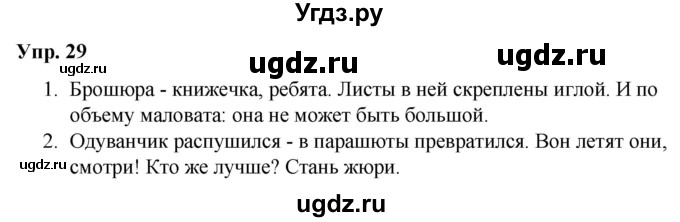 Угдз.ру

Упр. 29

ugdz.ru

ugdz.ru

ugdz.ru

1. Брошюра - книжечка, ребята. Листы в ней скреплены иглой. И по объему маловата: она не может быть большой.

2. Одуванчик распушился - в парашюты превратился. Вон летят они, смотри! Кто же лучше? Стань жюри.

ugdz.ru

ugdz.ru